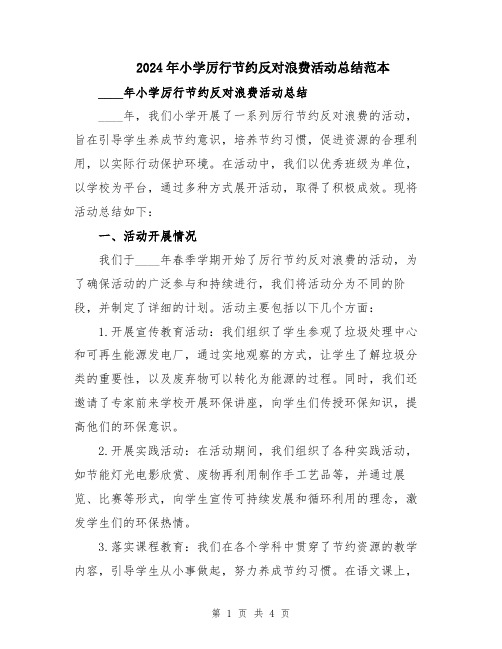 2024年小学厉行节约反对浪费活动总结范本

____年小学厉行节约反对浪费活动总结

____年，我们小学开展了一系列厉行节约反对浪费的活动，旨在引导学生养成节约意识，培养节约习惯，促进资源的合理利用，以实际行动保护环境。在活动中，我们以优秀班级为单位，以学校为平台，通过多种方式展开活动，取得了积极成效。现将活动总结如下：

一、活动开展情况

我们于____年春季学期开始了厉行节约反对浪费的活动，为了确保活动的广泛参与和持续进行，我们将活动分为不同的阶段，并制定了详细的计划。活动主要包括以下几个方面：

1.开展宣传教育活动：我们组织了学生参观了垃圾处理中心和可再生能源发电厂，通过实地观察的方式，让学生了解垃圾分类的重要性，以及废弃物可以转化为能源的过程。同时，我们还邀请了专家前来学校开展环保讲座，向学生们传授环保知识，提高他们的环保意识。

2.开展实践活动：在活动期间，我们组织了各种实践活动，如节能灯光电影欣赏、废物再利用制作手工艺品等，并通过展览、比赛等形式，向学生宣传可持续发展和循环利用的理念，激发学生们的环保热情。

3.落实课程教育：我们在各个学科中贯穿了节约资源的教学内容，引导学生从小事做起，努力养成节约习惯。在语文课上，

第 1 页 共 4 页